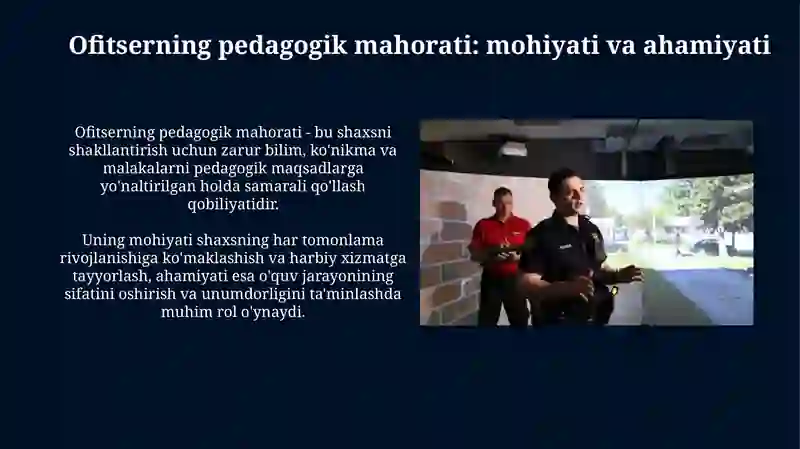 Ofitserning pedagogik mahorati: mohiyati va ahamiyati

Ofitserning pedagogik mahorati - bu shaxsni shakllantirish uchun zarur bilim, ko'nikma va malakalarni pedagogik maqsadlarga yo'naltirilgan holda samarali qo'llash qobiliyatidir.

Uning mohiyati shaxsning har tomonlama rivojlanishiga ko'maklashish va harbiy xizmatga tayyorlash, ahamiyati esa o'quv jarayonining sifatini oshirish va unumdorligini ta'minlashda muhim rol o'ynaydi.